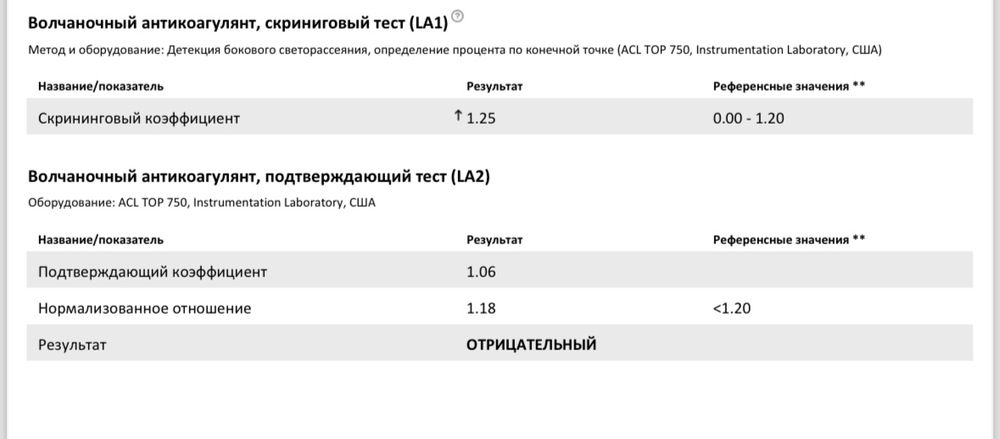 Волчаночный антикоагулянт, скриниговый тест (LA1) ?

Метод и оборудование: Детекция бокового светорассеяния, определение процента по конечной точке (ACL TOP 750, Instrumentation Laboratory, США)

| Название/показатель | Результат | Референсные значения ** |
|---|---|---|
| Скрининговый коэффициент | ↑ 1.25 | 0.00 - 1.20 |

Волчаночный антикоагулянт, подтверждающий тест (LA2)

Оборудование: ACL TOP 750, Instrumentation Laboratory, США

| Название/показатель | Результат | Референсные значения ** |
|---|---|---|
| Подтверждающий коэффициент | 1.06 | |
| Нормализованное отношение | 1.18 | <1.20 |
| Результат | ОТРИЦАТЕЛЬНЫЙ | |